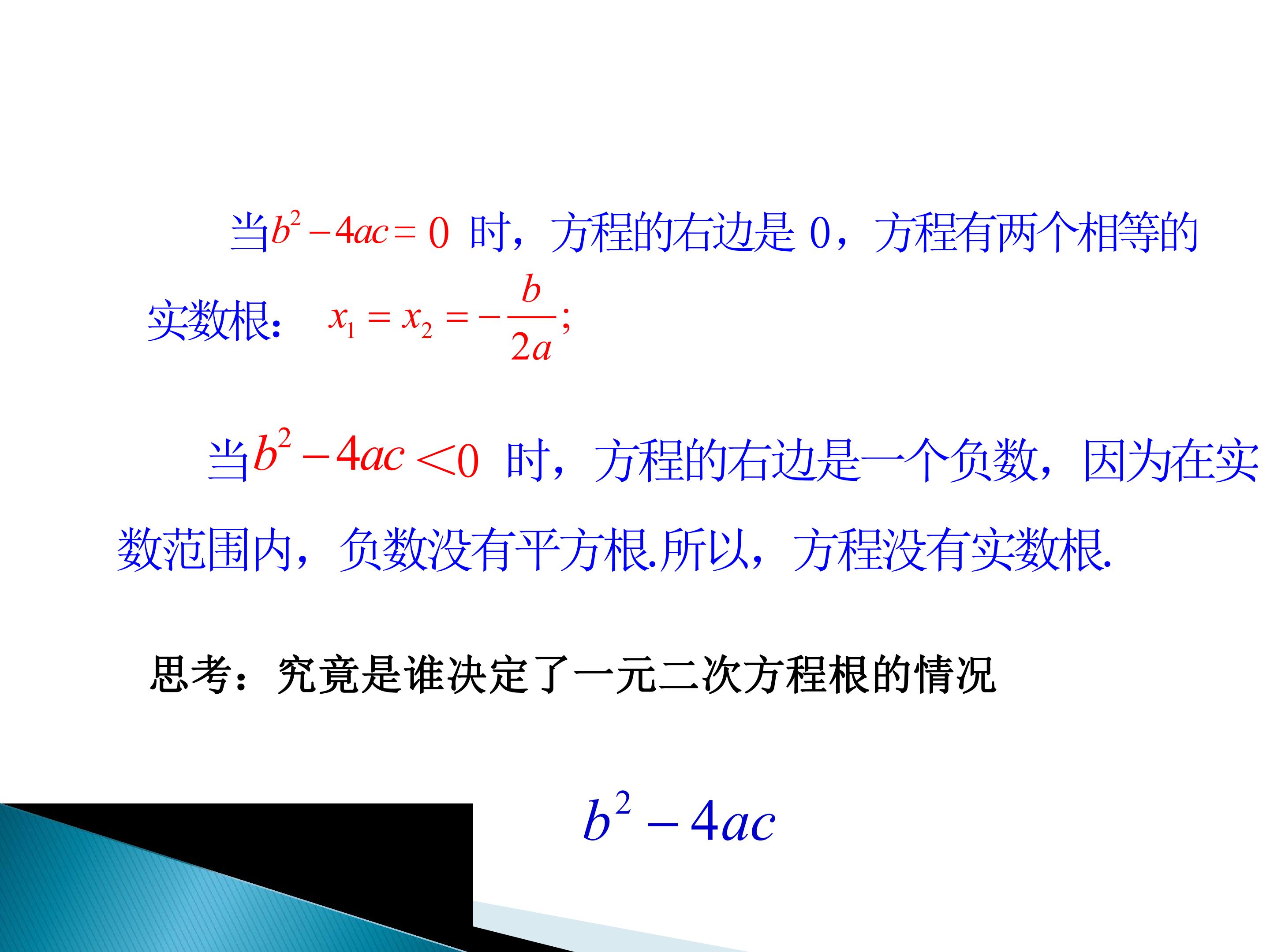 当$b^2-4ac=0$时，方程的右边是0，方程有两个相等的实数根：$x_1=x_2=-\frac{b}{2a}$;

当$b^2-4ac<0$时，方程的右边是一个负数，因为在实数范围内，负数没有平方根.所以，方程没有实数根.

思考：究竟是谁决定了一元二次方程根的情况

$b^2-4ac$